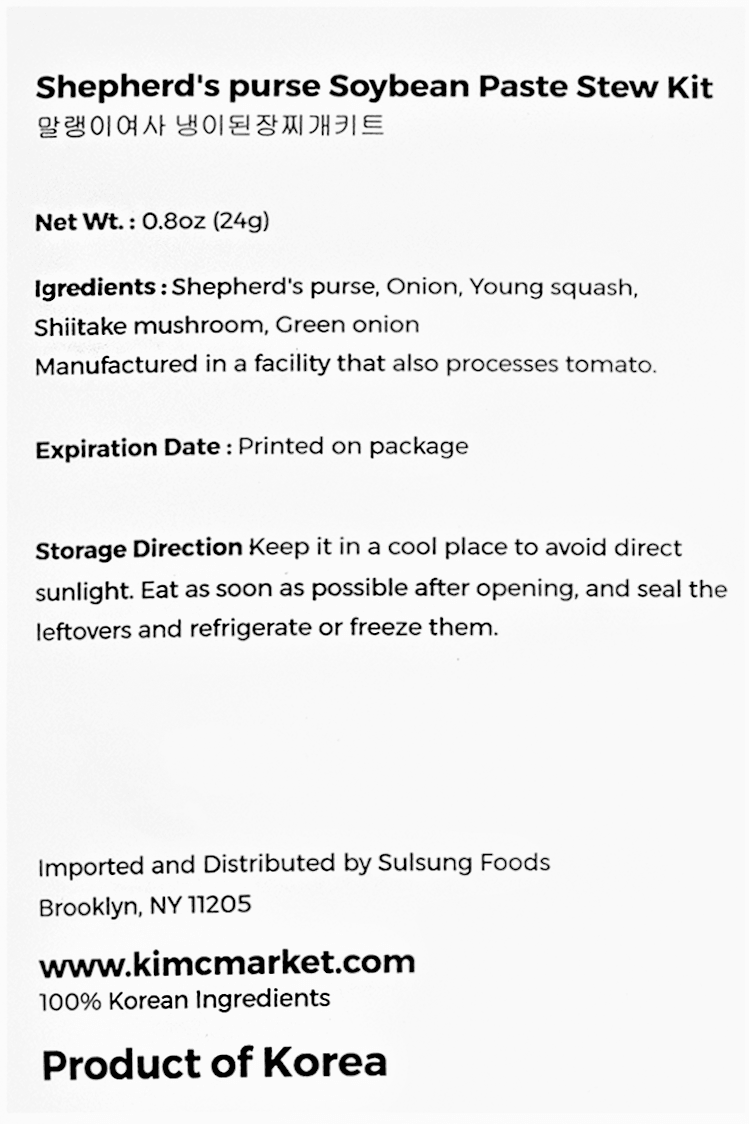 Shepherd's purse Soybean Paste Stew Kit
말랭이여사 냉이된장찌개키트

Net Wt. : 0.8oz (24g)

Igredients : Shepherd's purse, Onion, Young squash, Shiitake mushroom, Green onion
Manufactured in a facility that also processes tomato.

Expiration Date : Printed on package

Storage Direction Keep it in a cool place to avoid direct sunlight. Eat as soon as possible after opening, and seal the leftovers and refrigerate or freeze them.

Imported and Distributed by Sulsung Foods
Brooklyn, NY 11205

www.kimcmarket.com
100% Korean Ingredients

Product of Korea